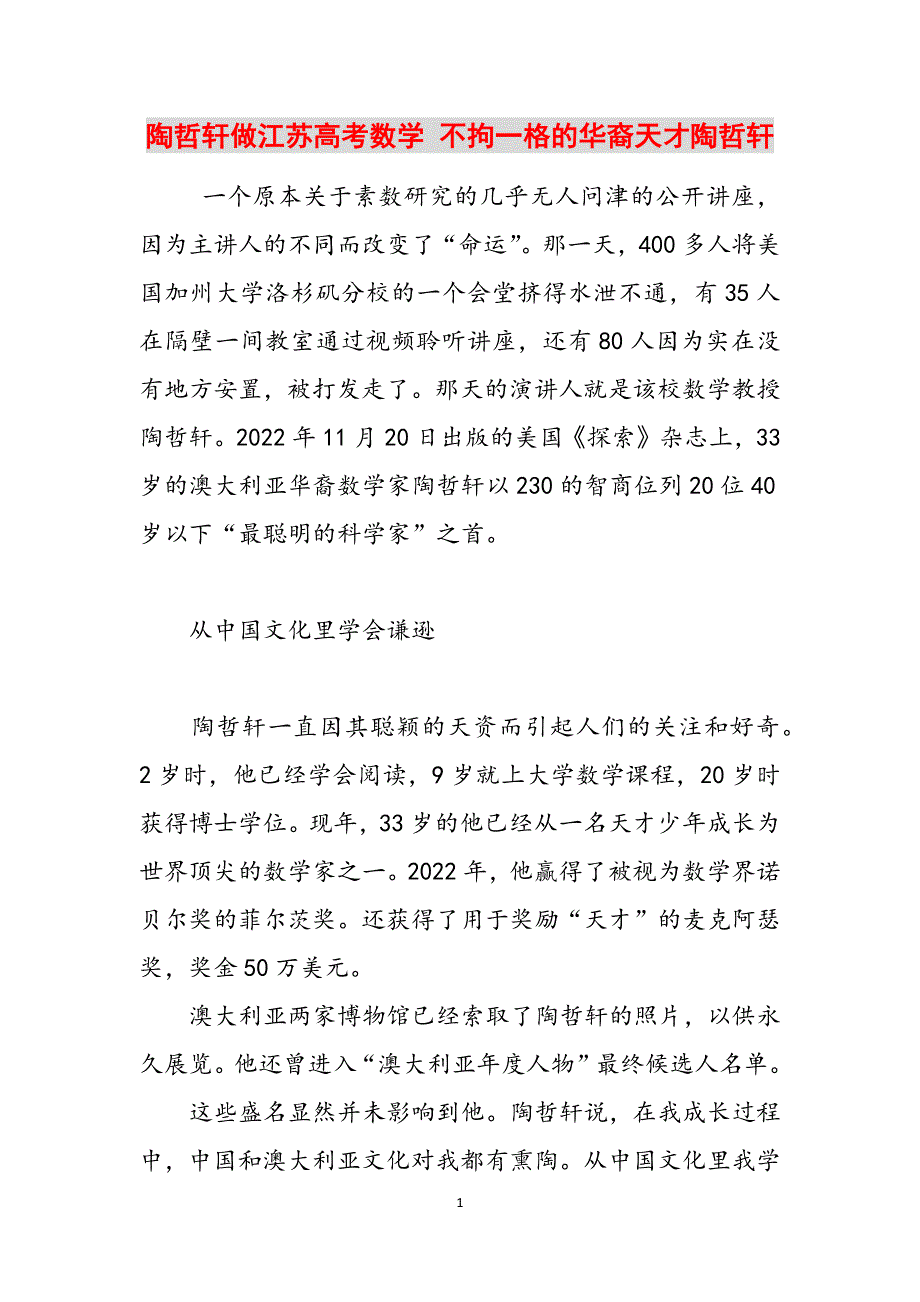 陶哲轩做江苏高考数学 不拘一格的华裔天才陶哲轩

一个原本关于素数研究的几乎无人问津的公开讲座，因为主讲人的不同而改变了“命运”。那一天，400多人将美国加州大学洛杉矶分校的一个会堂挤得水泄不通，有35人在隔壁一间教室通过视频聆听讲座，还有80人因为实在没有地方安置，被打发走了。那天的演讲人就是该校数学教授陶哲轩。2022年11月20日出版的美国《探索》杂志上，33岁的澳大利亚华裔数学家陶哲轩以230的智商位列20位40岁以下“最聪明的科学家”之首。

从中国文化里学会谦逊

陶哲轩一直因其聪颖的天资而引起人们的关注和好奇。2岁时，他已经学会阅读，9岁就上大学数学课程，20岁时获得博士学位。现年，33岁的他已经从一名天才少年成长为世界顶尖的数学家之一。2022年，他赢得了被视为数学界诺贝尔奖的菲尔茨奖。还获得了用于奖励“天才”的麦克阿瑟奖，奖金50万美元。

澳大利亚两家博物馆已经索取了陶哲轩的照片，以供永久展览。他还曾进入“澳大利亚年度人物”最终候选人名单。

这些盛名显然并未影响到他。陶哲轩说，在我成长过程中，中国和澳大利亚文化对我都有熏陶。从中国文化里我学

1